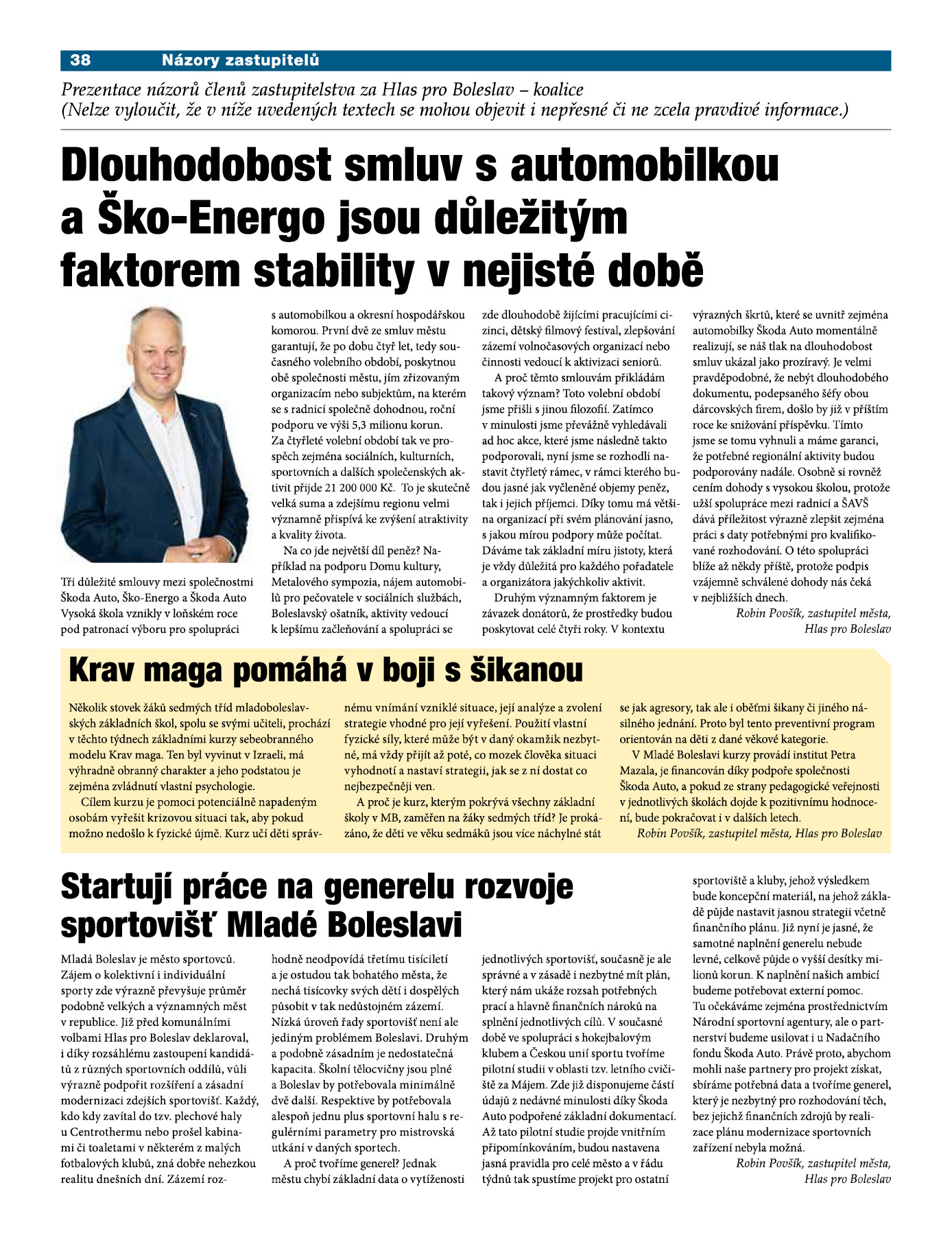 38 Názory zastupitelů

Prezentace názorů členů zastupitelstva za Hlas pro Boleslav – koalice
(Nelze vyloučit, že v níže uvedených textech se mohou objevit i nepřesné či ne zcela pravdivé informace.)

Dlouhodobost smluv s automobilkou a Ško-Energo jsou důležitým faktorem stability v nejisté době

Tři důležité smlouvy mezi společnostmi Škoda Auto, Ško-Energo a Škoda Auto Vysoká škola vznikly v loňském roce pod patronací výboru pro spolupráci s automobilkou a okresní hospodářskou komorou. První dvě ze smluv městu garantují, že po dobu čtyř let, tedy současného volebního období, poskytnou obě společnosti městu, jím zřizovaným organizacím nebo subjektům, na kterém se s radnicí společně dohodnou, roční podporu ve výši 5,3 milionu korun. Za čtyřleté volební období tak ve prospěch zejména sociálních, kulturních, sportovních a dalších společenských aktivit přijde 21 200 000 Kč. To je skutečně velká suma a zdejšímu regionu velmi významně přispívá ke zvýšení atraktivity a kvality života.

Na co jde největší díl peněz? Například na podporu Domu kultury, Metalového sympozia, nájem automobilů pro pečovatele v sociálních službách, Boleslavský ošatník, aktivity vedoucí k lepšímu začleňování a spolupráci se zde dlouhodobě žijícími pracujícími cizinci, dětský filmový festival, zlepšování zázemí volnočasových organizací nebo činnosti vedoucí k aktivizaci seniorů.

A proč těmto smlouvám přikládám takový význam? Toto volební období jsme přišli s jinou filozofií. Zatímco v minulosti jsme převážně vyhledávali ad hoc akce, které jsme následně takto podporovali, nyní jsme se rozhodli nastavit čtyřletý rámec, v rámci kterého budou jasné jak vyčleněné objemy peněz, tak i jejich příjemci. Díky tomu má většina organizací při svém plánování jasno, s jakou mírou podpory může počítat. Dáváme tak základní míru jistoty, která je vždy důležitá pro každého pořadatele a organizátora jakýchkoliv aktivit.

Druhým významným faktorem je závazek donátorů, že prostředky budou poskytovat celé čtyři roky. V kontextu výrazných škrtů, které se uvnitř zejména automobilky Škoda Auto momentálně realizují, se náš tlak na dlouhodobost smluv ukázal jako prozíravý. Je velmi pravděpodobné, že nebýt dlouhodobého dokumentu, podepsaného šéfy obou dárcovských firem, došlo by již v příštím roce ke snižování příspěvku. Tímto jsme se tomu vyhnuli a máme garanci, že potřebné regionální aktivity budou podporovány nadále. Osobně si rovněž cením dohody s vysokou školou, protože užší spolupráce mezi radnicí a ŠAVŠ dává příležitost výrazně zlepšit zejména práci s daty potřebnými pro kvalifikované rozhodování. O této spolupráci blíže až někdy příště, protože podpis vzájemně schválené dohody nás čeká v nejbližších dnech.

Robin Povšík, zastupitel města, Hlas pro Boleslav

Krav maga pomáhá v boji s šikanou

Několik stovek žáků sedmých tříd mladoboleslavských základních škol, spolu se svými učiteli, prochází v těchto týdnech základními kurzy sebeobranného modelu Krav maga. Ten byl vyvinut v Izraeli, má výhradně obranný charakter a jeho podstatou je zejména zvládnutí vlastní psychologie.

Cílem kurzu je pomoci potenciálně napadeným osobám vyřešit krizovou situaci tak, aby pokud možno nedošlo k fyzické újmě. Kurz učí děti správnému vnímání vzniklé situace, její analýze a zvolení strategie vhodné pro její vyřešení. Použití vlastní fyzické síly, které může být v daný okamžik nezbytné, má vždy přijít až poté, co mozek člověka situaci vyhodnotí a nastaví strategii, jak se z ní dostat co nejbezpečněji ven.

A proč je kurz, kterým pokrývá všechny základní školy v MB, zaměřen na žáky sedmých tříd? Je prokázáno, že děti ve věku sedmáků jsou více náchylné stát se jak agresory, tak ale i oběťmi šikany či jiného násilného jednání. Proto byl tento preventivní program orientován na děti z dané věkové kategorie.

V Mladé Boleslavi kurzy provádí institut Petra Mazala, je financován díky podpoře společnosti Škoda Auto, a pokud ze strany pedagogické veřejnosti v jednotlivých školách dojde k pozitivnímu hodnocení, bude pokračovat i v dalších letech.

Robin Povšík, zastupitel města, Hlas pro Boleslav

Startují práce na generelu rozvoje sportovišť Mladé Boleslavi

Mladá Boleslav je město sportovců. Zájem o kolektivní i individuální sporty zde výrazně převyšuje průměr podobně velkých a významných měst v republice. Již před komunálními volbami Hlas pro Boleslav deklaroval, i díky rozsáhlému zastoupení kandidátů z různých sportovních oddílů, vůli výrazně podpořit rozšíření a zásadní modernizaci zdejších sportovišť. Každý, kdo kdy zavítal do tzv. plechové haly u Centrothermu nebo prošel kabinami či toaletami v některém z malých fotbalových klubů, zná dobře nehezkou realitu dnešních dní. Zázemí rozhodně neodpovídá třetímu tisíciletí a je ostudou tak bohatého města, že nechá tisícovky svých dětí i dospělých působit v tak nedůstojném zázemí. Nízká úroveň řady sportovišť není ale jediným problémem Boleslavi. Druhým a podobně zásadním je nedostatečná kapacita. Školní tělocvičny jsou plné a Boleslav by potřebovala minimálně dvě další. Respektive by potřebovala alespoň jednu plus sportovní halu s regulérními parametry pro mistrovská utkání v daných sportech.

A proč tvoříme generel? Jednak městu chybí základní data o vytíženosti jednotlivých sportovišť, současně je ale správné a v zásadě i nezbytné mít plán, který nám ukáže rozsah potřebných prací a hlavně finančních nároků na splnění jednotlivých cílů. V současné době ve spolupráci s hokejbalovým klubem a Českou unií sportu tvoříme pilotní studii v oblasti tzv. letního cvičiště za Májem. Zde již disponujeme částí údajů z nedávné minulosti díky Škoda Auto podpořené základní dokumentací. Až tato pilotní studie projde vnitřním připomínkováním, budou nastavena jasná pravidla pro celé město a v řádu týdnů tak spustíme projekt pro ostatní sportoviště a kluby, jehož výsledkem bude koncepční materiál, na jehož základě půjde nastavit jasnou strategii včetně finančního plánu. Již nyní je jasné, že samotné naplnění generelu nebude levné, celkově půjde o vyšší desítky milionů korun. K naplnění našich ambicí budeme potřebovat externí pomoc. Tu očekáváme zejména prostřednictvím Národní sportovní agentury, ale o partnerství budeme usilovat i u Nadačního fondu Škoda Auto. Právě proto, abychom mohli naše partnery pro projekt získat, sbíráme potřebná data a tvoříme generel, který je nezbytný pro rozhodování těch, bez jejichž finančních zdrojů by realizace plánu modernizace sportovních zařízení nebyla možná.

Robin Povšík, zastupitel města, Hlas pro Boleslav